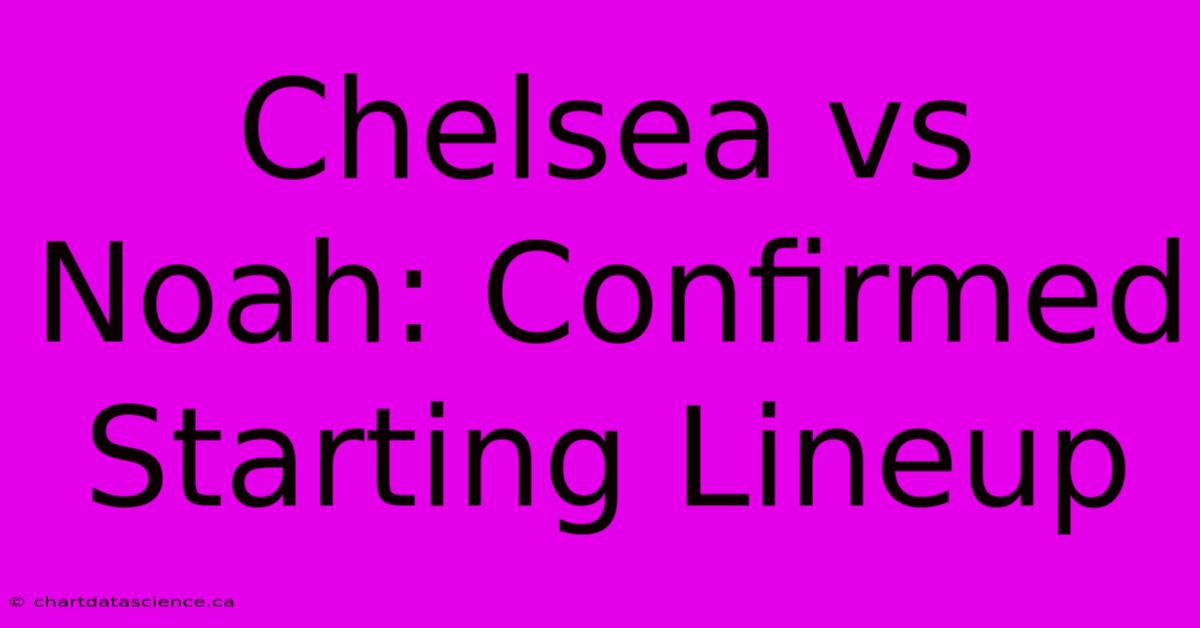 Chelsea vs Noah: Confirmed Starting Lineup

© chartdatascience.ca